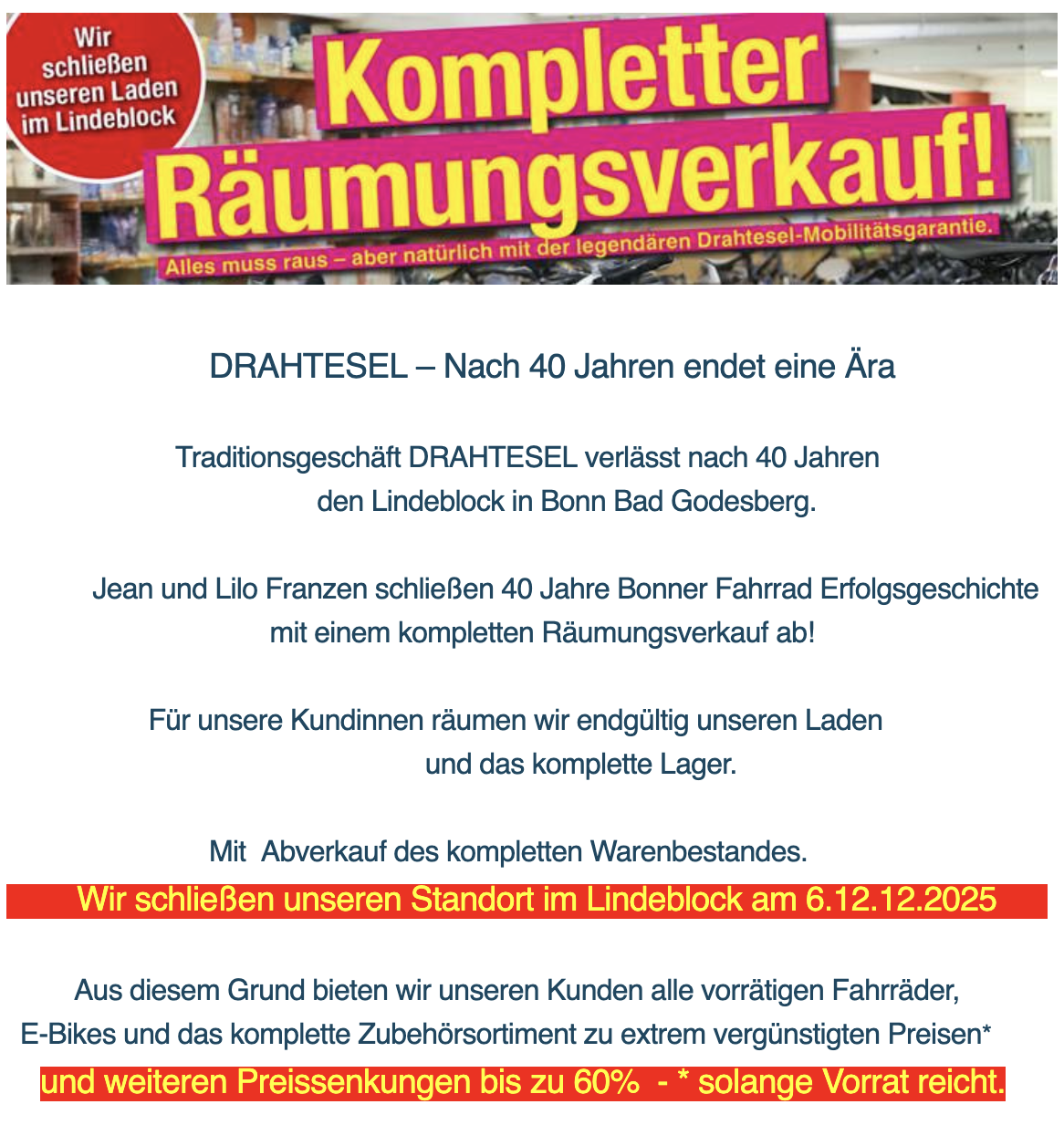 Wir schließen unseren Laden im Lindeblock

Kompletter Räumungsverkauf!

Alles muss raus – aber natürlich mit der legendären Drahtesel-Mobilitätsgarantie.

DRAHTESEL – Nach 40 Jahren endet eine Ära

Traditionsgeschäft DRAHTESEL verlässt nach 40 Jahren den Lindeblock in Bonn Bad Godesberg.

Jean und Lilo Franzen schließen 40 Jahre Bonner Fahrrad Erfolgsgeschichte mit einem kompletten Räumungsverkauf ab!

Für unsere Kundinnen räumen wir endgültig unseren Laden und das komplette Lager.

Mit  Abverkauf des kompletten Warenbestandes.

Wir schließen unseren Standort im Lindeblock am 6.12.12.2025

Aus diesem Grund bieten wir unseren Kunden alle vorrätigen Fahrräder, E-Bikes und das komplette Zubehörsortiment zu extrem vergünstigten Preisen*

und weiteren Preissenkungen bis zu 60%  - * solange Vorrat reicht.